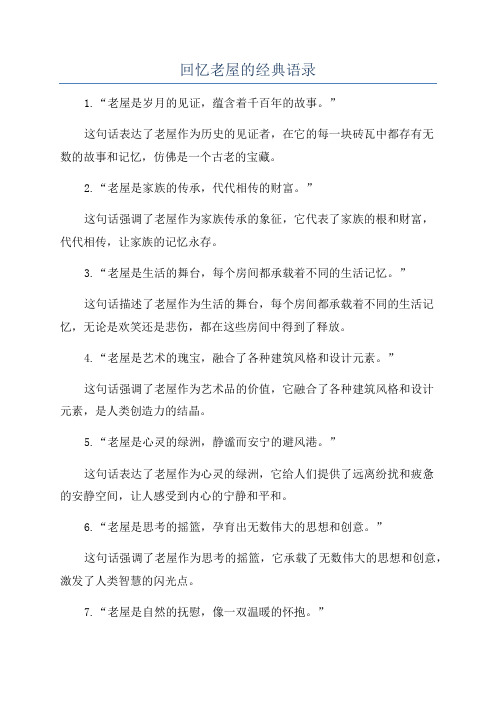 回忆老屋的经典语录

1.“老屋是岁月的见证，蕴含着千百年的故事。”

这句话表达了老屋作为历史的见证者，在它的每一块砖瓦中都存有无数的故事和记忆，仿佛是一个古老的宝藏。

2.“老屋是家族的传承，代代相传的财富。”

这句话强调了老屋作为家族传承的象征，它代表了家族的根和财富，代代相传，让家族的记忆永存。

3.“老屋是生活的舞台，每个房间都承载着不同的生活记忆。”

这句话描述了老屋作为生活的舞台，每个房间都承载着不同的生活记忆，无论是欢笑还是悲伤，都在这些房间中得到了释放。

4.“老屋是艺术的瑰宝，融合了各种建筑风格和设计元素。”

这句话强调了老屋作为艺术品的价值，它融合了各种建筑风格和设计元素，是人类创造力的结晶。

5.“老屋是心灵的绿洲，静谧而安宁的避风港。”

这句话表达了老屋作为心灵的绿洲，它给人们提供了远离纷扰和疲惫的安静空间，让人感受到内心的宁静和平和。

6.“老屋是思考的摇篮，孕育出无数伟大的思想和创意。”

这句话强调了老屋作为思考的摇篮，它承载了无数伟大的思想和创意，激发了人类智慧的闪光点。

7.“老屋是自然的抚慰，像一双温暖的怀抱。”